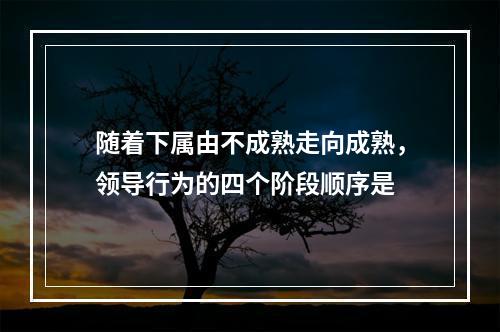 随着下属由不成熟走向成熟，领导行为的四个阶段顺序是